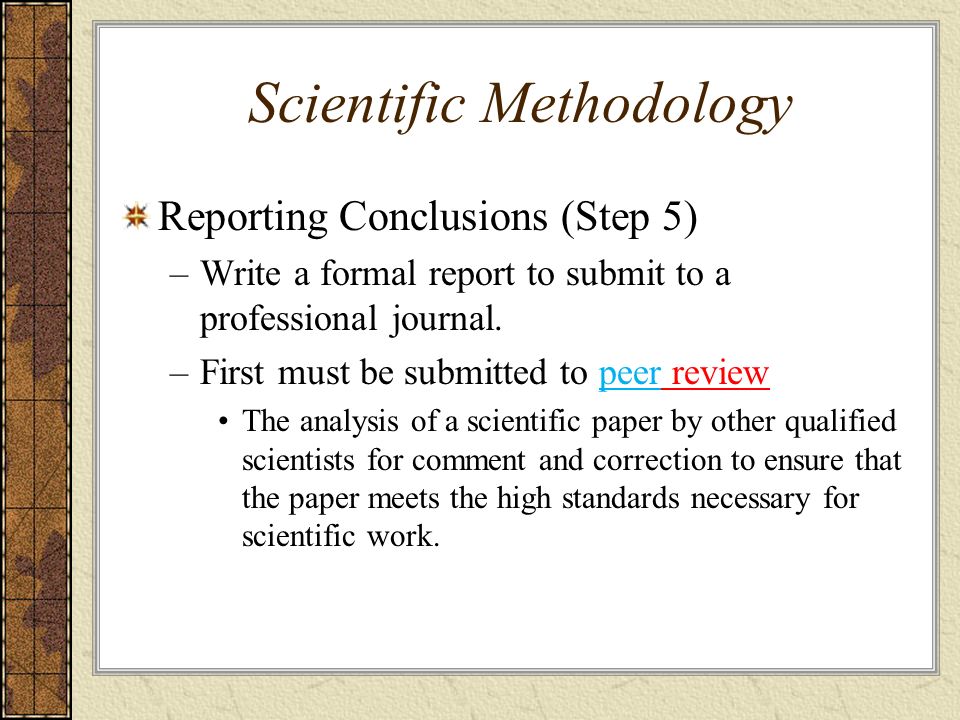 Scientific Methodology

Reporting Conclusions (Step 5)

– Write a formal report to submit to a professional journal.

– First must be submitted to peer review

• The analysis of a scientific paper by other qualified scientists for comment and correction to ensure that the paper meets the high standards necessary for scientific work.